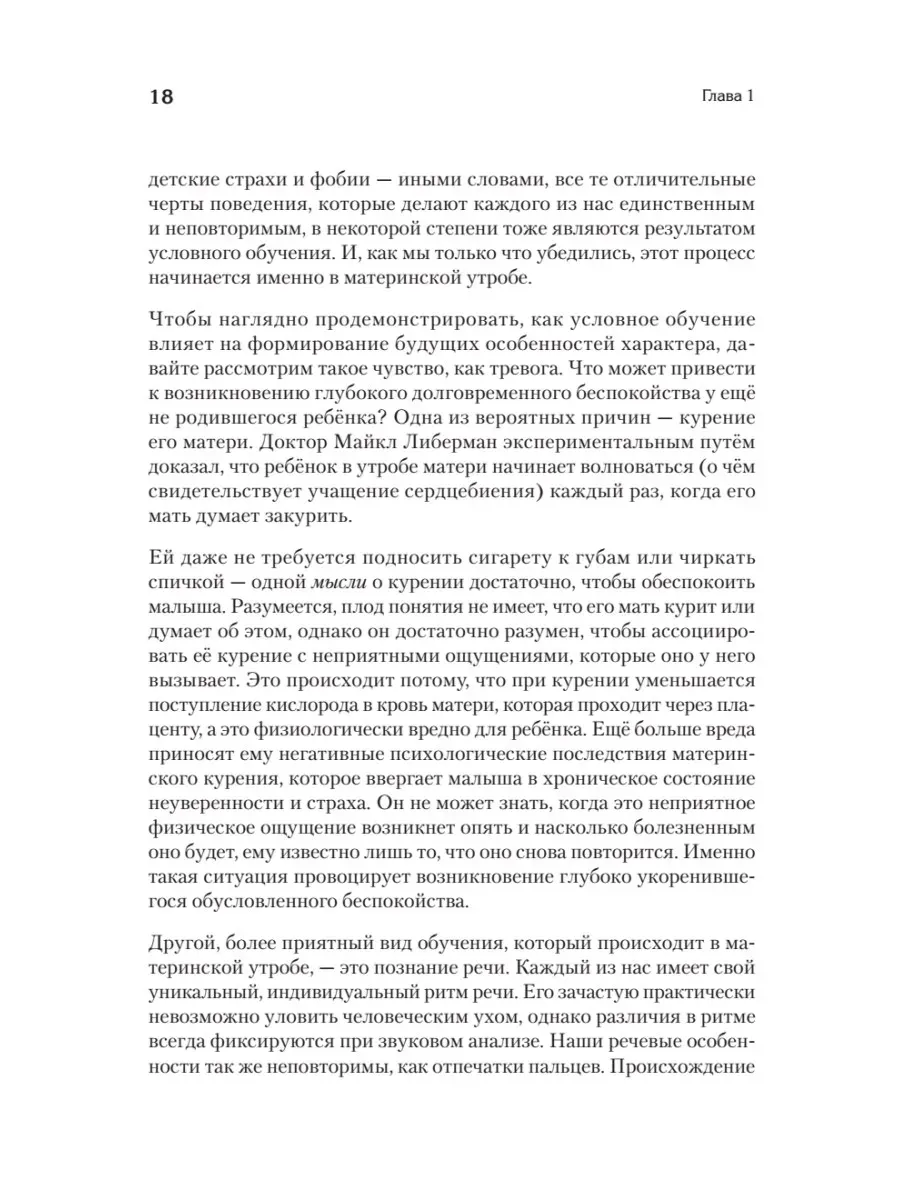 18

Глава 1

детские страхи и фобии — иными словами, все те отличительные черты поведения, которые делают каждого из нас единственным и неповторимым, в некоторой степени тоже являются результатом условного обучения. И, как мы только что убедились, этот процесс начинается именно в материнской утробе.

Чтобы наглядно продемонстрировать, как условное обучение влияет на формирование будущих особенностей характера, давайте рассмотрим такое чувство, как тревога. Что может привести к возникновению глубокого долговременного беспокойства у ещё не родившегося ребёнка? Одна из вероятных причин — курение его матери. Доктор Майкл Либерман экспериментальным путём доказал, что ребёнок в утробе матери начинает волноваться (о чём свидетельствует учащение сердцебиения) каждый раз, когда его мать думает закурить.

Ей даже не требуется подносить сигарету к губам или чиркать спичкой — одной мысли о курении достаточно, чтобы обеспокоить малыша. Разумеется, плод понятия не имеет, что его мать курит или думает об этом, однако он достаточно разумен, чтобы ассоциировать её курение с неприятными ощущениями, которые оно у него вызывает. Это происходит потому, что при курении уменьшается поступление кислорода в кровь матери, которая проходит через плаценту, а это физиологически вредно для ребёнка. Ещё больше вреда приносят ему негативные психологические последствия материнского курения, которое ввергает малыша в хроническое состояние неуверенности и страха. Он не может знать, когда это неприятное физическое ощущение возникнет опять и насколько болезненным оно будет, ему известно лишь то, что оно снова повторится. Именно такая ситуация провоцирует возникновение глубоко укоренившегося обусловленного беспокойства.

Другой, более приятный вид обучения, который происходит в материнской утробе, — это познание речи. Каждый из нас имеет свой уникальный, индивидуальный ритм речи. Его зачастую практически невозможно уловить человеческим ухом, однако различия в ритме всегда фиксируются при звуковом анализе. Наши речевые особенности так же неповторимы, как отпечатки пальцев. Происхождение